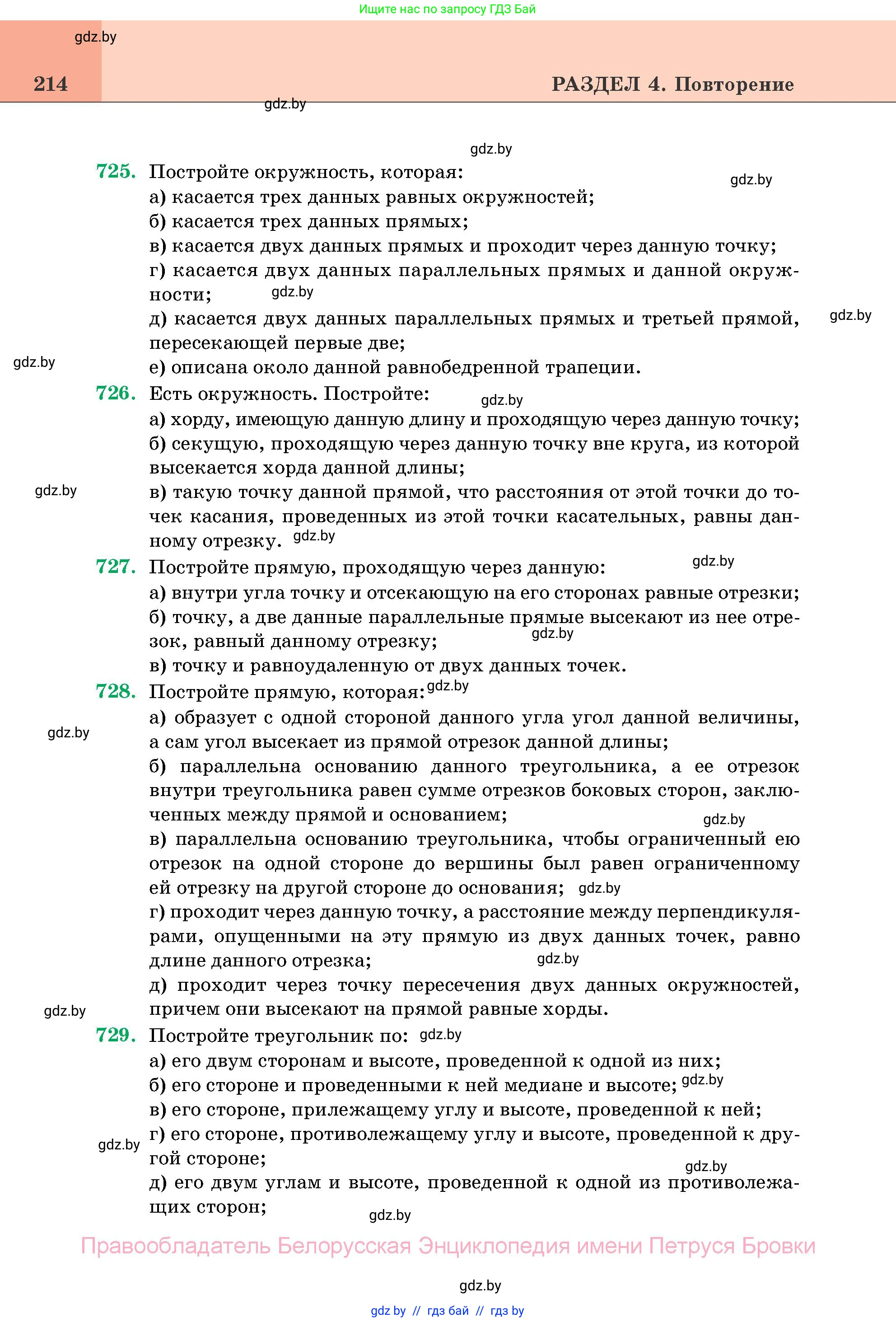 Ищите нас по запросу ГДЗ Бай

gdz.by

214

РАЗДЕЛ 4. Повторение

gdz.by

gdz.by

725. Постройте окружность, которая:
gdz.by
а) касается трех данных равных окружностей;
б) касается трех данных прямых;
в) касается двух данных прямых и проходит через данную точку;
г) касается двух данных параллельных прямых и данной окружности; gdz.by
д) касается двух данных параллельных прямых и третьей прямой, пересекающей первые две;
gdz.by
gdz.by
е) описана около данной равнобедренной трапеции.

726. Есть окружность. Постройте: gdz.by
а) хорду, имеющую данную длину и проходящую через данную точку;
б) секущую, проходящую через данную точку вне круга, из которой высекается хорда данной длины;
gdz.by
в) такую точку данной прямой, что расстояния от этой точки до точек касания, проведенных из этой точки касательных, равны данному отрезку. gdz.by

727. Постройте прямую, проходящую через данную: gdz.by
а) внутри угла точку и отсекающую на его сторонах равные отрезки;
б) точку, а две данные параллельные прямые высекают из нее отрезок, равный данному отрезку; gdz.by
в) точку и равноудаленную от двух данных точек.

728. Постройте прямую, которая: gdz.by
а) образует с одной стороной данного угла угол данной величины, а сам угол высекает из прямой отрезок данной длины;
gdz.by
б) параллельна основанию данного треугольника, а ее отрезок внутри треугольника равен сумме отрезков боковых сторон, заключенных между прямой и основанием;
gdz.by
в) параллельна основанию треугольника, чтобы ограниченный ею отрезок на одной стороне до вершины был равен ограниченному ей отрезку на другой стороне до основания; gdz.by
г) проходит через данную точку, а расстояние между перпендикулярами, опущенными на эту прямую из двух данных точек, равно длине данного отрезка; gdz.by
д) проходит через точку пересечения двух данных окружностей, причем они высекают на прямой равные хорды.
gdz.by

729. Постройте треугольник по: gdz.by
а) его двум сторонам и высоте, проведенной к одной из них;
б) его стороне и проведенными к ней медиане и высоте; gdz.by
в) его стороне, прилежащему углу и высоте, проведенной к ней;
gdz.by
г) его стороне, противолежащему углу и высоте, проведенной к другой стороне;
gdz.by
д) его двум углам и высоте, проведенной к одной из противолежащих сторон;
gdz.by

Правообладатель Белорусская Энциклопедия имени Петруся Бровки

gdz.by

gdz by // гдз бай // гдз by